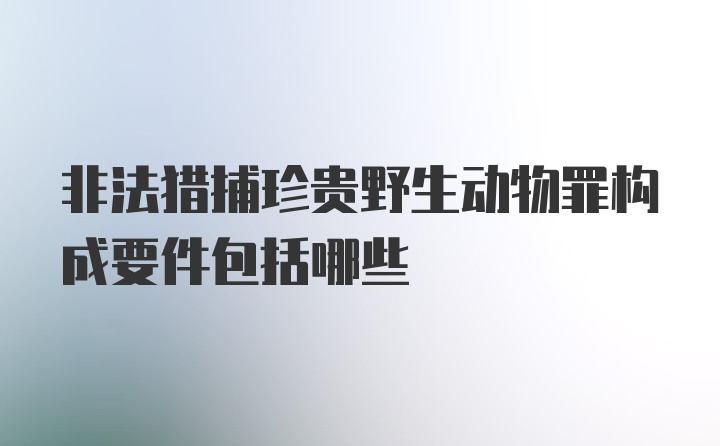 非法猎捕珍贵野生动物罪构成要件包括哪些